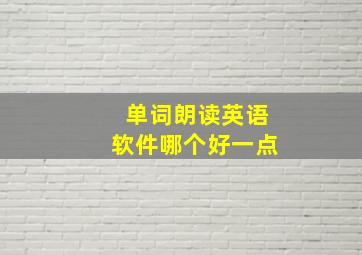 单词朗读英语
软件哪个好一点